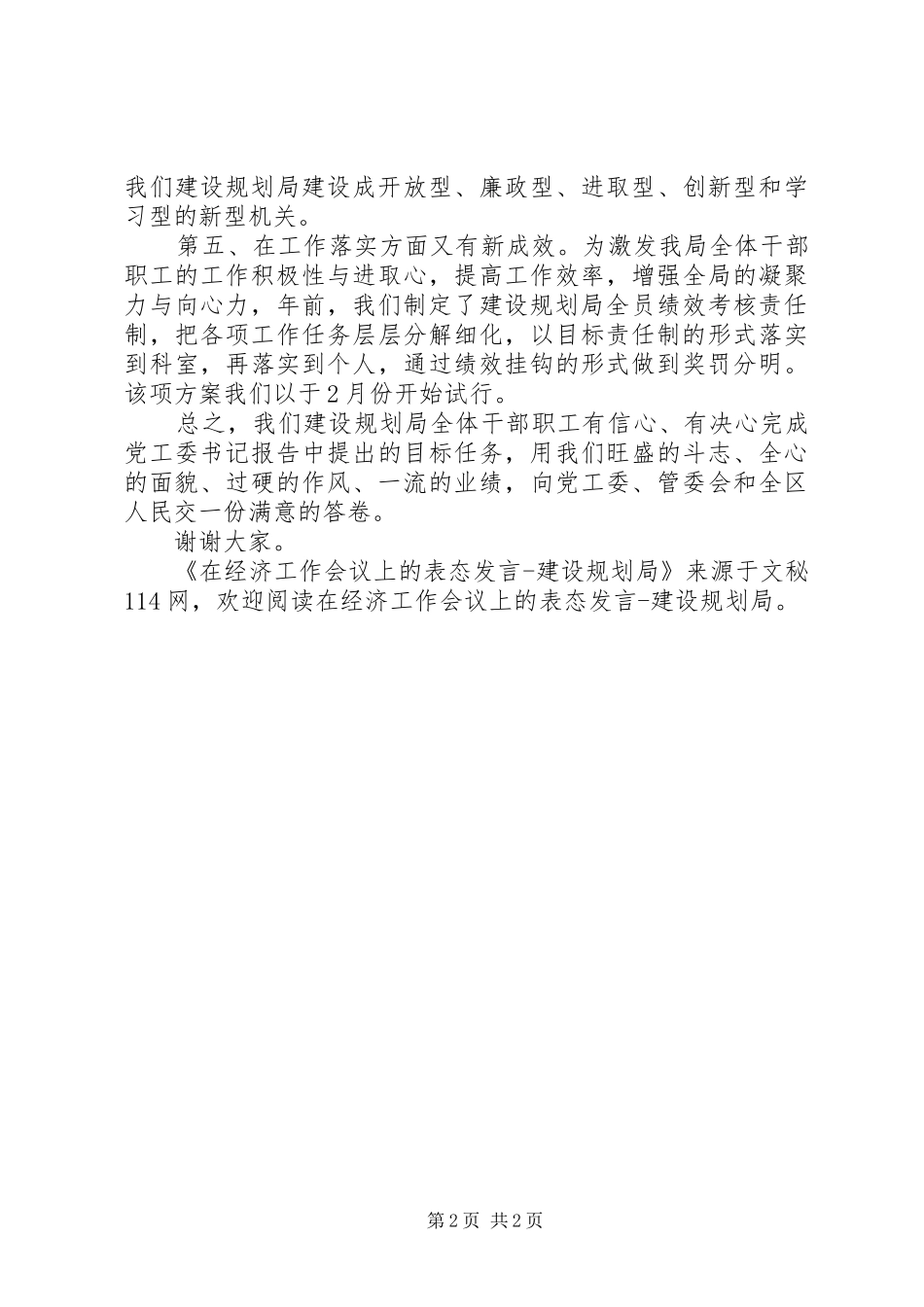 我们建设规划局建设成开放型、廉政型、进取型、创新型和学习型的新型机关。

第五、在工作落实方面又有新成效。为激发我局全体干部职工的工作积极性与进取心，提高工作效率，增强全局的凝聚力与向心力，年前，我们制定了建设规划局全员绩效考核责任制，把各项工作任务层层分解细化，以目标责任制的形式落实到科室，再落实到个人，通过绩效挂钩的形式做到奖罚分明。该项方案我们以于2月份开始试行。

总之，我们建设规划局全体干部职工有信心、有决心完成党工委书记报告中提出的目标任务，用我们旺盛的斗志、全心的面貌、过硬的作风、一流的业绩，向党工委、管委会和全区人民交一份满意的答卷。

谢谢大家。

《在经济工作会议上的表态发言-建设规划局》来源于文秘114网，欢迎阅读在经济工作会议上的表态发言-建设规划局。

第2页 共2页